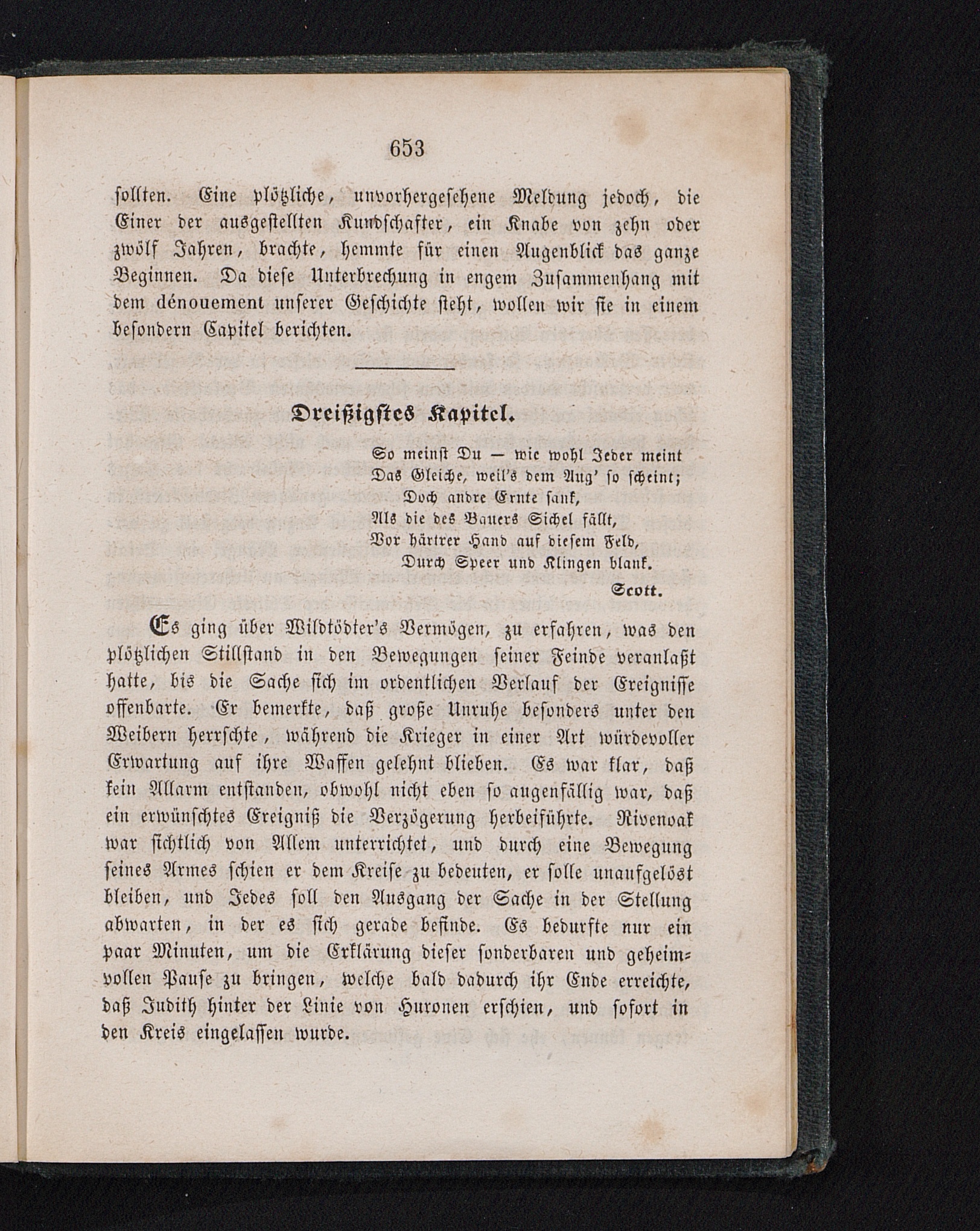 653

sollten. Eine plötzliche, unvorhergesehene Meldung jedoch, die Einer der ausgestellten Kundschafter, ein Knabe von zehn oder zwölf Jahren, brachte, hemmte für einen Augenblick das ganze Beginnen. Da diese Unterbrechung in engem Zusammenhang mit dem dénouement unserer Geschichte steht, wollen wir sie in einem besondern Capitel berichten.

Dreißigstes Kapitel.

So meinst Du — wie wohl Jeder meint
Das Gleiche, weil's dem Aug' so scheint;
Doch andre Ernte sank,
Als die des Bauers Sichel fällt,
Vor härtrer Hand auf diesem Feld,
Durch Speer und Klingen blank.
Scott.

Es ging über Wildtödter's Vermögen, zu erfahren, was den plötzlichen Stillstand in den Bewegungen seiner Feinde veranlaßt hatte, bis die Sache sich im ordentlichen Verlauf der Ereignisse offenbarte. Er bemerkte, daß große Unruhe besonders unter den Weibern herrschte, während die Krieger in einer Art würdevoller Erwartung auf ihre Waffen gelehnt blieben. Es war klar, daß kein Allarm entstanden, obwohl nicht eben so augenfällig war, daß ein erwünschtes Ereigniß die Verzögerung herbeiführte. Rivenoak war sichtlich von Allem unterrichtet, und durch eine Bewegung seines Armes schien er dem Kreise zu bedeuten, er solle unaufgelöst bleiben, und Jedes soll den Ausgang der Sache in der Stellung abwarten, in der es sich gerade befinde. Es bedurfte nur ein paar Minuten, um die Erklärung dieser sonderbaren und geheimvollen Pause zu bringen, welche bald dadurch ihr Ende erreichte, daß Judith hinter der Linie von Huronen erschien, und sofort in den Kreis eingelassen wurde.